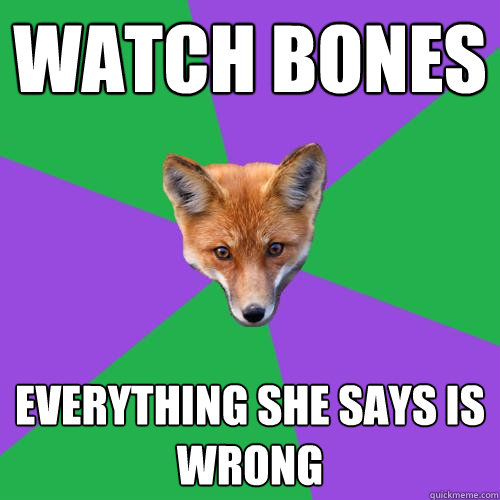 WATCH BONES

EVERYTHING SHE SAYS IS WRONG

quickmeme.com